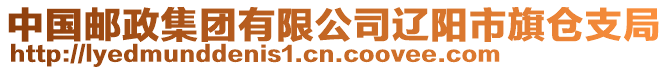 中国邮政集团有限公司辽阳市旗仓支局
http://lyedmunddenis1.cn.coovee.com